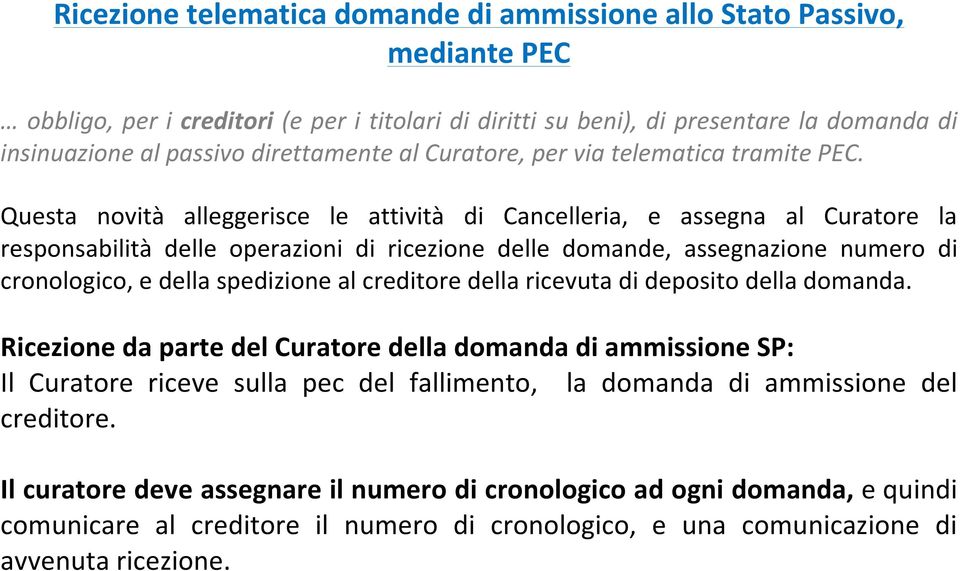 Ricezione telematica domande di ammissione allo Stato Passivo, mediante PEC

… obbligo, per i creditori (e per i titolari di diritti su beni), di presentare la domanda di insinuazione al passivo direttamente al Curatore, per via telematica tramite PEC.

Questa novità alleggerisce le attività di Cancelleria, e assegna al Curatore la responsabilità delle operazioni di ricezione delle domande, assegnazione numero di cronologico, e della spedizione al creditore della ricevuta di deposito della domanda.

Ricezione da parte del Curatore della domanda di ammissione SP:
Il Curatore riceve sulla pec del fallimento, la domanda di ammissione del creditore.

Il curatore deve assegnare il numero di cronologico ad ogni domanda, e quindi comunicare al creditore il numero di cronologico, e una comunicazione di avvenuta ricezione.